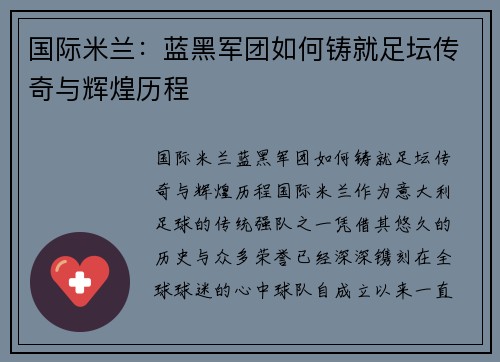 国际米兰：蓝黑军团如何铸就足坛传奇与辉煌历程

国际米兰蓝黑军团如何铸就足坛传奇与辉煌历程国际米兰作为意大利足球的传统强队之一凭借其悠久的历史与众多荣誉已经深深镌刻在全球球迷的心中球队自成立以来一直